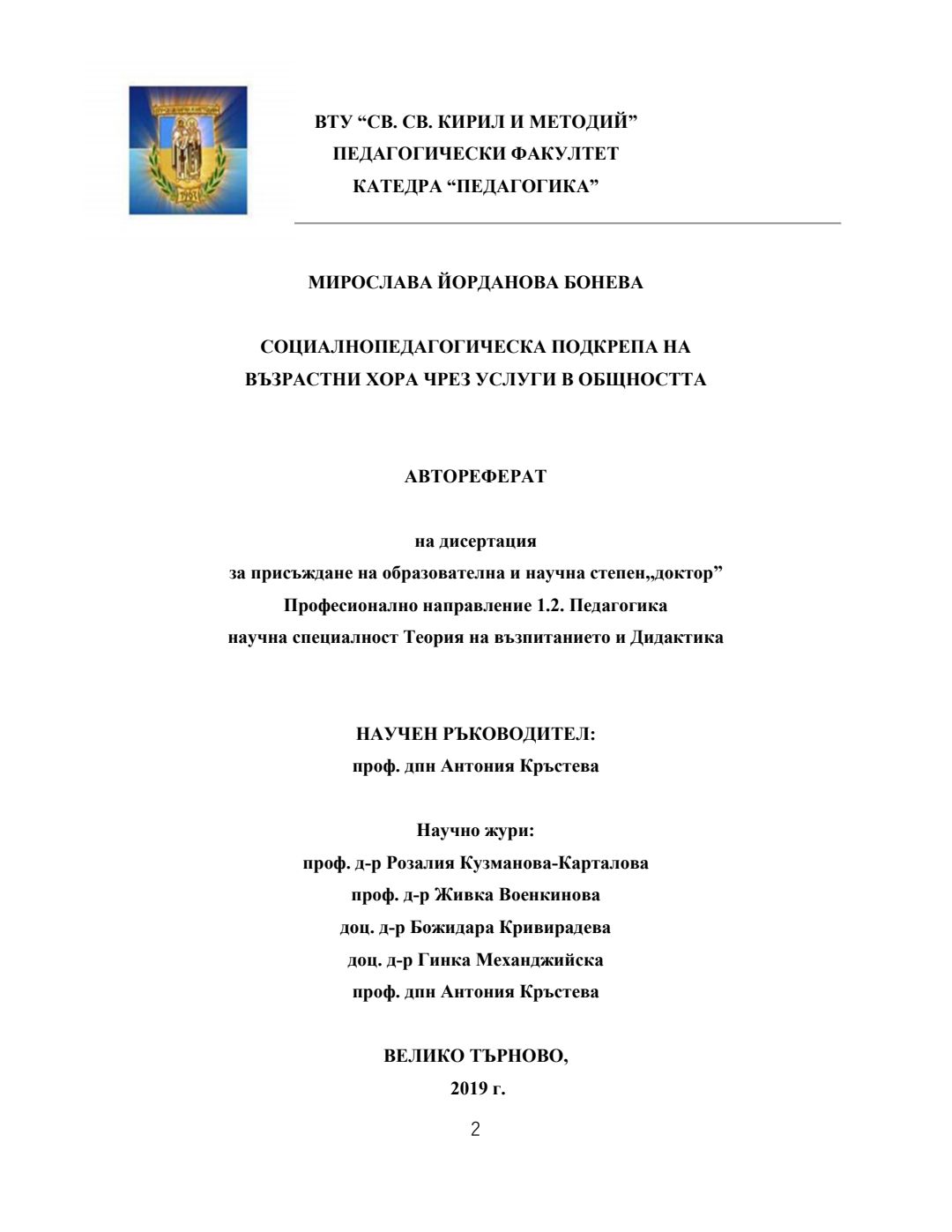 ВТУ “СВ. СВ. КИРИЛ И МЕТОДИЙ”
ПЕДАГОГИЧЕСКИ ФАКУЛТЕТ
КАТЕДРА “ПЕДАГОГИКА”

МИРОСЛАВА ЙОРДАНОВА БОНЕВА

СОЦИАЛНОПЕДАГОГИЧЕСКА ПОДКРЕПА НА ВЪЗРАСТНИ ХОРА ЧРЕЗ УСЛУГИ В ОБЩНОСТТА

АВТОРЕФЕРАТ

на дисертация
за присъждане на образователна и научна степен„доктор”
Професионално направление 1.2. Педагогика
научна специалност Теория на възпитанието и Дидактика

НАУЧЕН РЪКОВОДИТЕЛ:
проф. дпн Антония Кръстева

Научно жури:
проф. д-р Розалия Кузманова-Карталова
проф. д-р Живка Военкинова
доц. д-р Божидара Кривирадева
доц. д-р Гинка Механджийска
проф. дпн Антония Кръстева

ВЕЛИКО ТЪРНОВО,
2019 г.

2